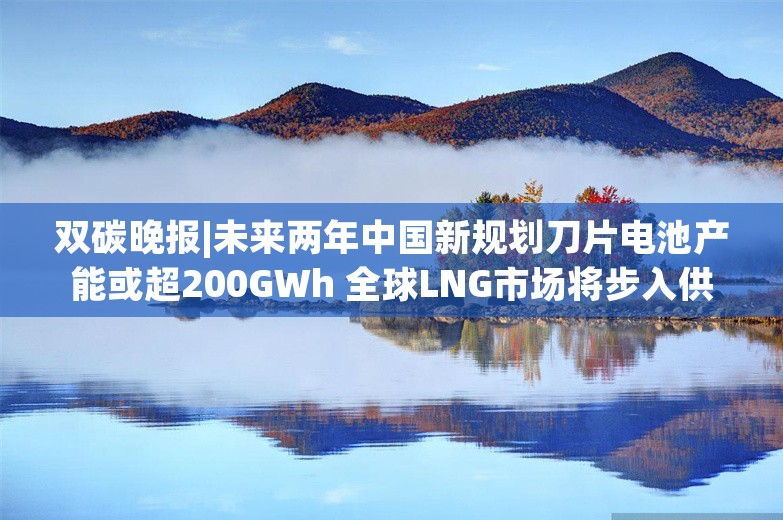 双碳晚报|未来两年中国新规划刀片电池产能或超200GWh 全球LNG市场将步入供